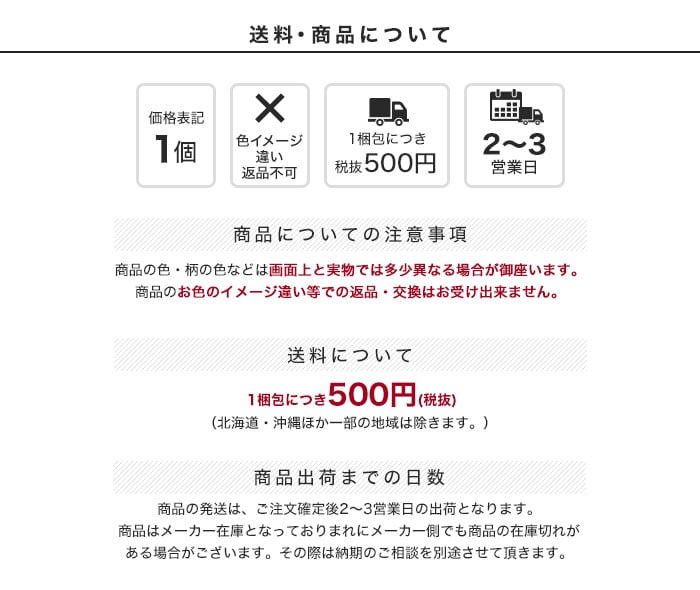 送料・商品について

価格表記
1個

色イメージ違い
返品不可

1梱包につき
税抜500円

2〜3
営業日

商品についての注意事項

商品の色・柄の色などは画面上と実物では多少異なる場合が御座います。
商品のお色のイメージ違い等での返品・交換はお受け出来ません。

送料について

1梱包につき500円(税抜)
(北海道・沖縄ほか一部の地域は除きます。)

商品出荷までの日数

商品の発送は、ご注文確定後2〜3営業日の出荷となります。
商品はメーカー在庫となっておりまれにメーカー側でも商品の在庫切れがある場合がございます。その際は納期のご相談を別途させて頂きます。